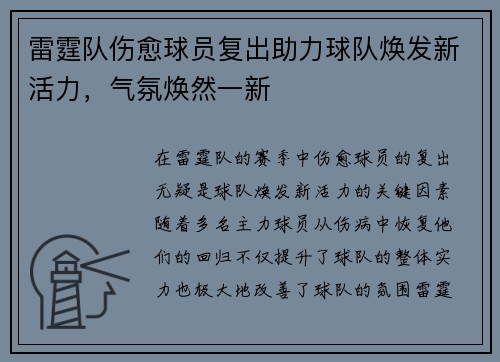 雷霆队伤愈球员复出助力球队焕发新活力，气氛焕然一新

在雷霆队的赛季中伤愈球员的复出无疑是球队焕发新活力的关键因素随着多名主力球员从伤病中恢复他们的回归不仅提升了球队的整体实力也极大地改善了球队的氛围雷霆